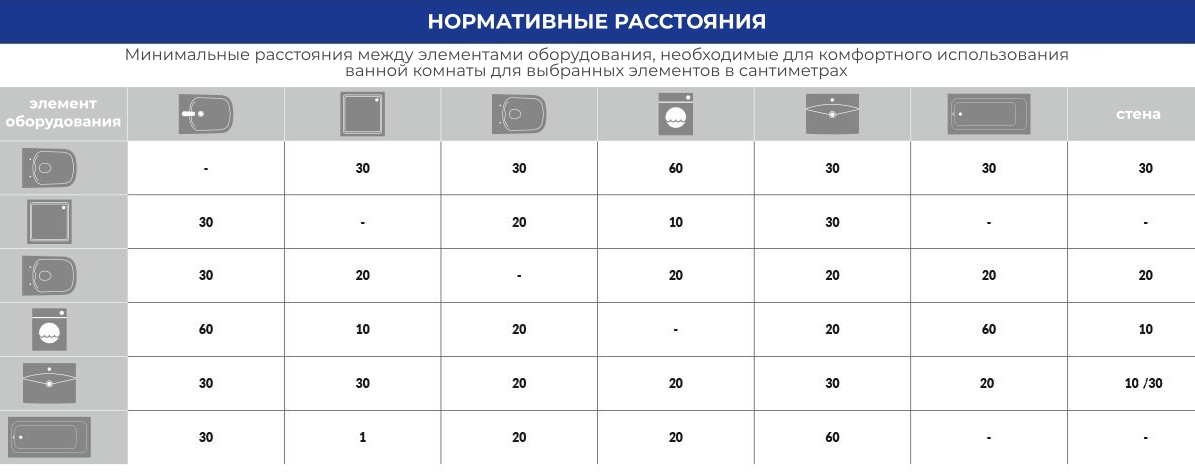 НОРМАТИВНЫЕ РАССТОЯНИЯ

Минимальные расстояния между элементами оборудования, необходимые для комфортного использования ванной комнаты для выбранных элементов в сантиметрах

| элемент оборудования | | | | | | | стена |
|---|---|---|---|---|---|---|---|
| | - | 30 | 30 | 60 | 30 | 30 | 30 |
| | 30 | - | 20 | 10 | 30 | - | - |
| | 30 | 20 | - | 20 | 20 | 20 | 20 |
| | 60 | 10 | 20 | - | 20 | 60 | 10 |
| | 30 | 30 | 20 | 20 | 30 | 20 | 10 /30 |
| | 30 | 1 | 20 | 20 | 60 | - | - |